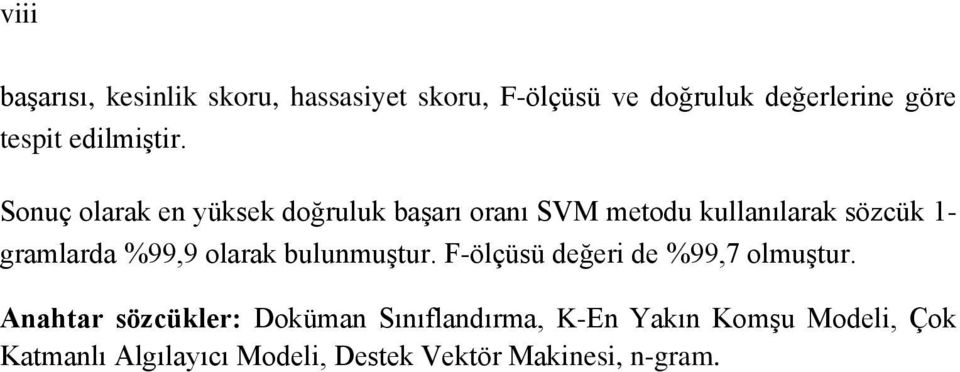 viii

başarısı, kesinlik skoru, hassasiyet skoru, F-ölçüsü ve doğruluk değerlerine göre tespit edilmiştir.

Sonuç olarak en yüksek doğruluk başarı oranı SVM metodu kullanılarak sözcük 1-gramlarda %99,9 olarak bulunmuştur. F-ölçüsü değeri de %99,7 olmuştur.

Anahtar sözcükler: Doküman Sınıflandırma, K-En Yakın Komşu Modeli, Çok Katmanlı Algılayıcı Modeli, Destek Vektör Makinesi, n-gram.